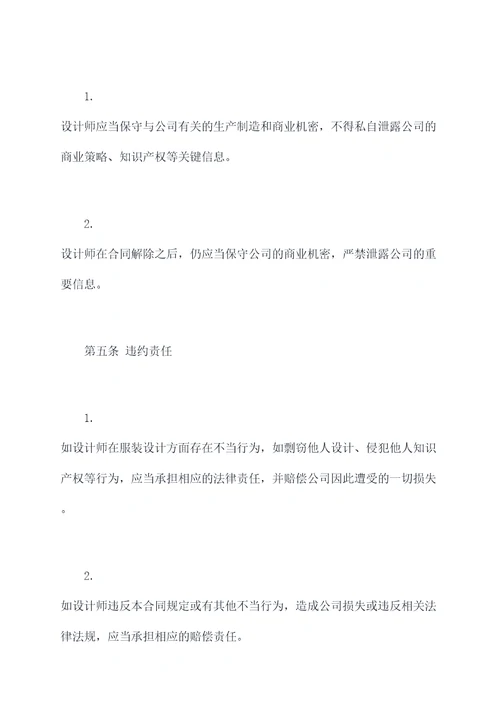 1.

设计师应当保守与公司有关的生产制造和商业机密，不得私自泄露公司的商业策略、知识产权等关键信息。

2.

设计师在合同解除之后，仍应当保守公司的商业机密，严禁泄露公司的重要信息。

第五条 违约责任

1.

如设计师在服装设计方面存在不当行为，如剽窃他人设计、侵犯他人知识产权等行为，应当承担相应的法律责任，并赔偿公司因此遭受的一切损失。

2.

如设计师违反本合同规定或有其他不当行为，造成公司损失或违反相关法律法规，应当承担相应的赔偿责任。